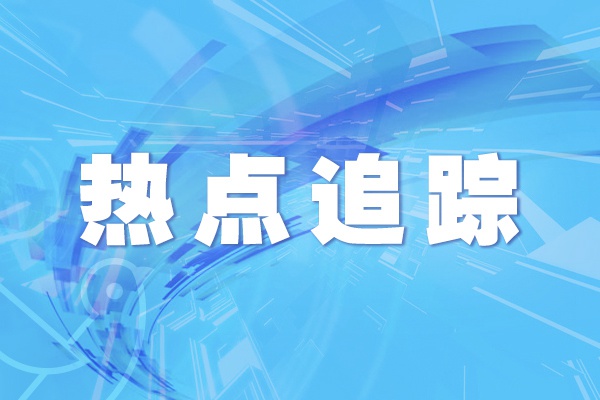 热点追踪